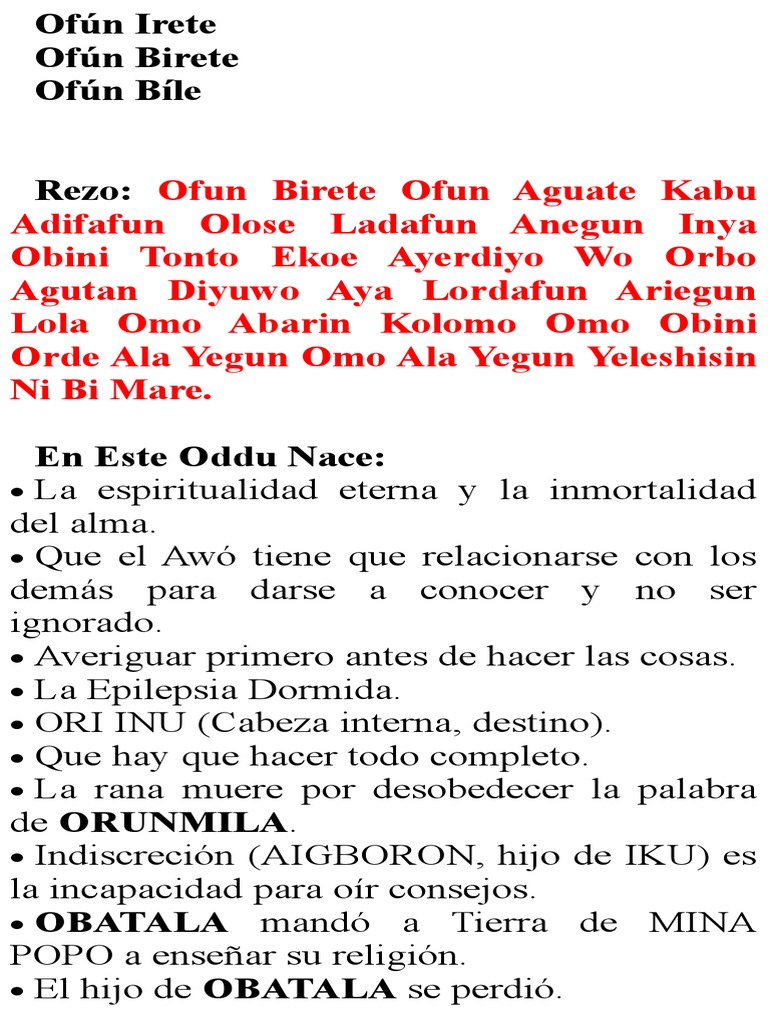 Ofún Irete
Ofún Birete
Ofún Bíle

Rezo: Ofun Birete Ofun Aguate Kabu Adifafun Olose Ladafun Anegun Inya Obini Tonto Ekoe Ayerdiyo Wo Orbo Agutan Diyuwo Aya Lordafun Ariegun Lola Omo Abarin Kolomo Omo Obini Orde Ala Yegun Omo Ala Yegun Yeleshisin Ni Bi Mare.

En Este Oddu Nace:
• La espiritualidad eterna y la inmortalidad del alma.
• Que el Awó tiene que relacionarse con los demás para darse a conocer y no ser ignorado.
• Averiguar primero antes de hacer las cosas.
• La Epilepsia Dormida.
• ORI INU (Cabeza interna, destino).
• Que hay que hacer todo completo.
• La rana muere por desobedecer la palabra de ORUNMILA.
• Indiscreción (AIGBORON, hijo de IKU) es la incapacidad para oír consejos.
• OBATALA mandó a Tierra de MINA POPO a enseñar su religión.
• El hijo de OBATALA se perdió.